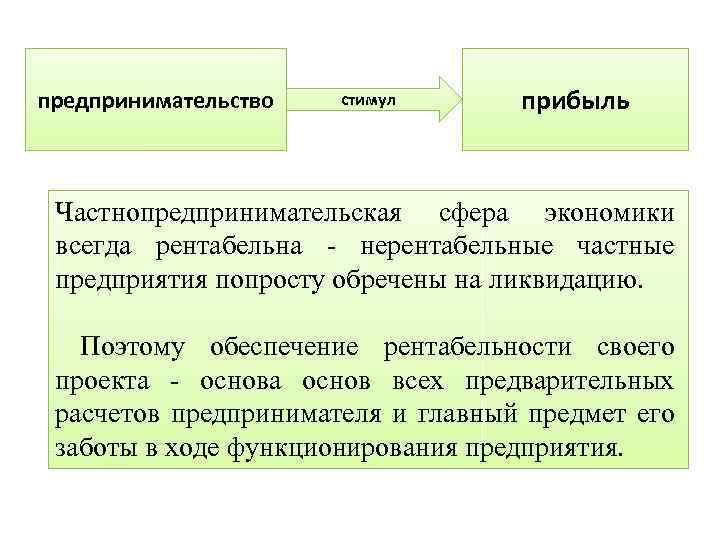 предпринимательство

стимул

прибыль

Частнопредпринимательская сфера экономики всегда рентабельна - нерентабельные частные предприятия попросту обречены на ликвидацию.

Поэтому обеспечение рентабельности своего проекта - основа основ всех предварительных расчетов предпринимателя и главный предмет его заботы в ходе функционирования предприятия.